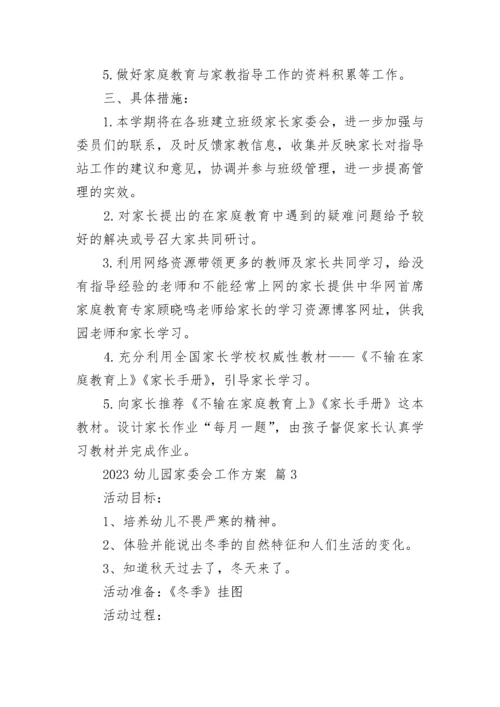 5. 做好家庭教育与家教指导工作的资料积累等工作。

三、具体措施：

1. 本学期将在各班建立班级家长家委会，进一步加强与委员们的联系，及时反馈家教信息，收集并反映家长对指导站工作的建议和意见，协调并参与班级管理，进一步提高管理的实效。

2. 对家长提出的在家庭教育中遇到的疑难问题给予较好的解决或号召大家共同研讨。

3. 利用网络资源带领更多的教师及家长共同学习，给没有指导经验的老师和不能经常上网的家长提供中华网首席家庭教育专家顾晓鸣老师给家长的学习资源博客网址，供我园老师和家长学习。

4. 充分利用全国家长学校权威性教材——《不输在家庭教育上》《家长手册》，引导家长学习。

5. 向家长推荐《不输在家庭教育上》《家长手册》这本教材。设计家长作业“每月一题”，由孩子督促家长认真学习教材并完成作业。

2023 幼儿园家委会工作方案 篇 3

活动目标：

1、培养幼儿不畏严寒的精神。

2、体验并能说出冬季的自然特征和人们生活的变化。

3、知道秋天过去了，冬天来了。

活动准备：《冬季》挂图

活动过程：